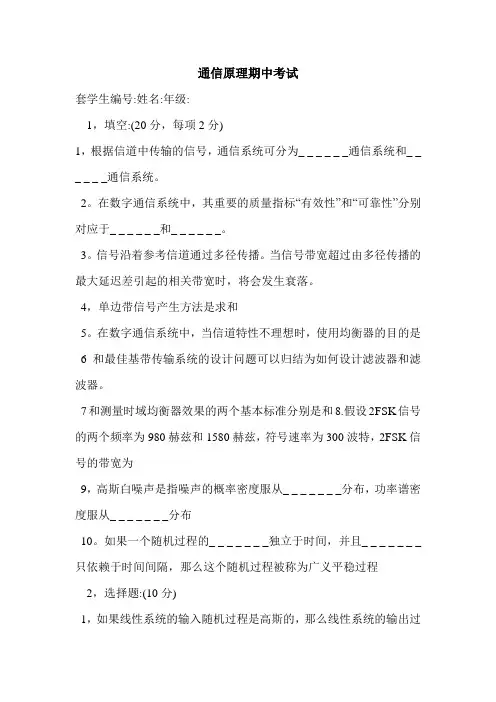 通信原理期中考试

套学生编号:姓名:年级:

1，填空:(20 分，每项 2 分)

1，根据信道中传输的信号，通信系统可分为______通信系统和______通信系统。

2。在数字通信系统中，其重要的质量指标“有效性”和“可靠性”分别对应于______和______。

3。信号沿着参考信道通过多径传播。当信号带宽超过由多径传播的最大延迟差引起的相关带宽时，将会发生衰落。

4，单边带信号产生方法是求和

5。在数字通信系统中，当信道特性不理想时，使用均衡器的目的是

6 和最佳基带传输系统的设计问题可以归结为如何设计滤波器和滤波器。

7 和测量时域均衡器效果的两个基本标准分别是和 8.假设 2FSK 信号的两个频率为 980 赫兹和 1580 赫兹，符号速率为 300 波特，2FSK 信号的带宽为

9，高斯白噪声是指噪声的概率密度服从_______分布，功率谱密度服从_______分布

10。如果一个随机过程的_______独立于时间，并且_______只依赖于时间间隔，那么这个随机过程被称为广义平稳过程

2，选择题:(10 分)

1，如果线性系统的输入随机过程是高斯的，那么线性系统的输出过